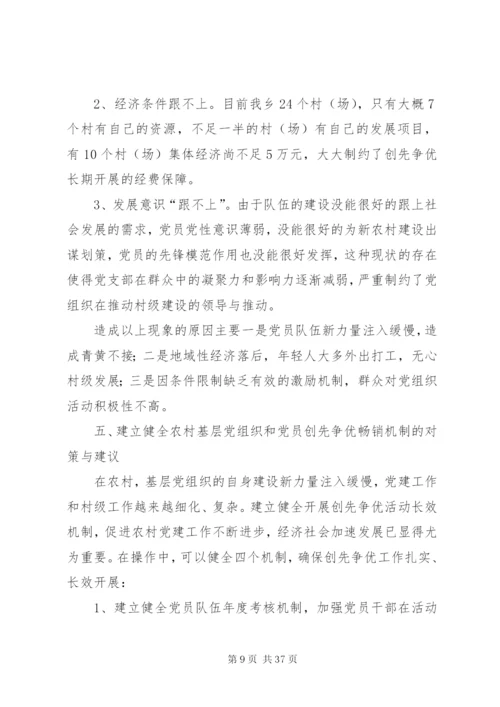 2、经济条件跟不上。目前我乡24个村（场），只有大概7个村有自己的资源，不足一半的村（场）有自己的发展项目，有10个村（场）集体经济尚不足5万元，大大制约了创先争优长期开展的经费保障。

3、发展意识“跟不上”。由于队伍的建设没能很好的跟上社会发展的需求，党员党性意识薄弱，没能很好的为新农村建设出谋划策，党员的先锋模范作用也没能很好发挥，这种现状的存在使得党支部在群众中的凝聚力和影响力逐渐减弱，严重制约了党组织在推动村级建设的领导与推动。

造成以上现象的原因主要一是党员队伍新力量注入缓慢，造成青黄不接；二是地域性经济落后，年轻人大多外出打工，无心村级发展；三是因条件限制缺乏有效的激励机制，群众对党组织活动积极性不高。

五、建立健全农村基层党组织和党员创先争优畅销机制的对策与建议

在农村，基层党组织的自身建设新力量注入缓慢，党建工作和村级工作越来越细化、复杂。建立健全开展创先争优活动长效机制，促进农村党建工作不断进步，经济社会加速发展已显得尤为重要。在操作中，可以健全四个机制，确保创先争优工作扎实、长效开展：

1、建立健全党员队伍年度考核机制，加强党员干部在活动

第9页 共37页